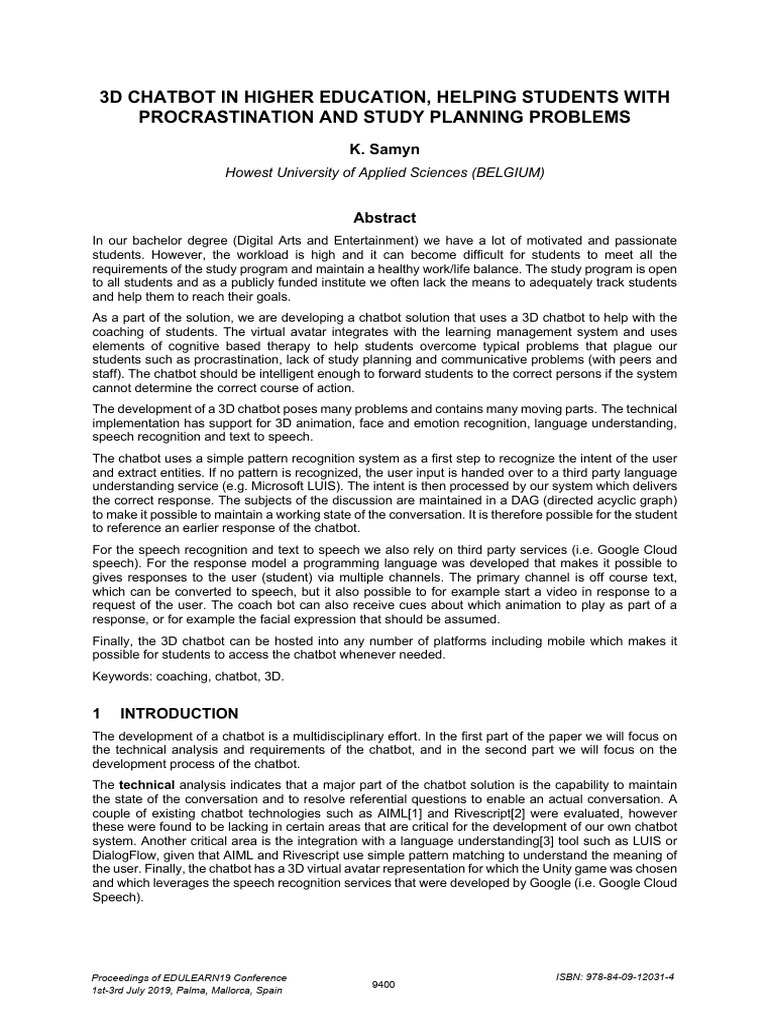 3D CHATBOT IN HIGHER EDUCATION, HELPING STUDENTS WITH PROCRASTINATION AND STUDY PLANNING PROBLEMS

K. Samyn

Howest University of Applied Sciences (BELGIUM)

Abstract

In our bachelor degree (Digital Arts and Entertainment) we have a lot of motivated and passionate students. However, the workload is high and it can become difficult for students to meet all the requirements of the study program and maintain a healthy work/life balance. The study program is open to all students and as a publicly funded institute we often lack the means to adequately track students and help them to reach their goals.

As a part of the solution, we are developing a chatbot solution that uses a 3D chatbot to help with the coaching of students. The virtual avatar integrates with the learning management system and uses elements of cognitive based therapy to help students overcome typical problems that plague our students such as procrastination, lack of study planning and communicative problems (with peers and staff). The chatbot should be intelligent enough to forward students to the correct persons if the system cannot determine the correct course of action.

The development of a 3D chatbot poses many problems and contains many moving parts. The technical implementation has support for 3D animation, face and emotion recognition, language understanding, speech recognition and text to speech.

The chatbot uses a simple pattern recognition system as a first step to recognize the intent of the user and extract entities. If no pattern is recognized, the user input is handed over to a third party language understanding service (e.g. Microsoft LUIS). The intent is then processed by our system which delivers the correct response. The subjects of the discussion are maintained in a DAG (directed acyclic graph) to make it possible to maintain a working state of the conversation. It is therefore possible for the student to reference an earlier response of the chatbot.

For the speech recognition and text to speech we also rely on third party services (i.e. Google Cloud speech). For the response model a programming language was developed that makes it possible to gives responses to the user (student) via multiple channels. The primary channel is off course text, which can be converted to speech, but it also possible to for example start a video in response to a request of the user. The coach bot can also receive cues about which animation to play as part of a response, or for example the facial expression that should be assumed.

Finally, the 3D chatbot can be hosted into any number of platforms including mobile which makes it possible for students to access the chatbot whenever needed.

Keywords: coaching, chatbot, 3D.

1 INTRODUCTION

The development of a chatbot is a multidisciplinary effort. In the first part of the paper we will focus on the technical analysis and requirements of the chatbot, and in the second part we will focus on the development process of the chatbot.

The technical analysis indicates that a major part of the chatbot solution is the capability to maintain the state of the conversation and to resolve referential questions to enable an actual conversation. A couple of existing chatbot technologies such as AIML[1] and Rivescript[2] were evaluated, however these were found to be lacking in certain areas that are critical for the development of our own chatbot system. Another critical area is the integration with a language understanding[3] tool such as LUIS or DialogFlow, given that AIML and Rivescript use simple pattern matching to understand the meaning of the user. Finally, the chatbot has a 3D virtual avatar representation for which the Unity game was chosen and which leverages the speech recognition services that were developed by Google (i.e. Google Cloud Speech).

Proceedings of EDULEARN19 Conference
1st-3rd July 2019, Palma, Mallorca, Spain

9400

ISBN: 978-84-09-12031-4